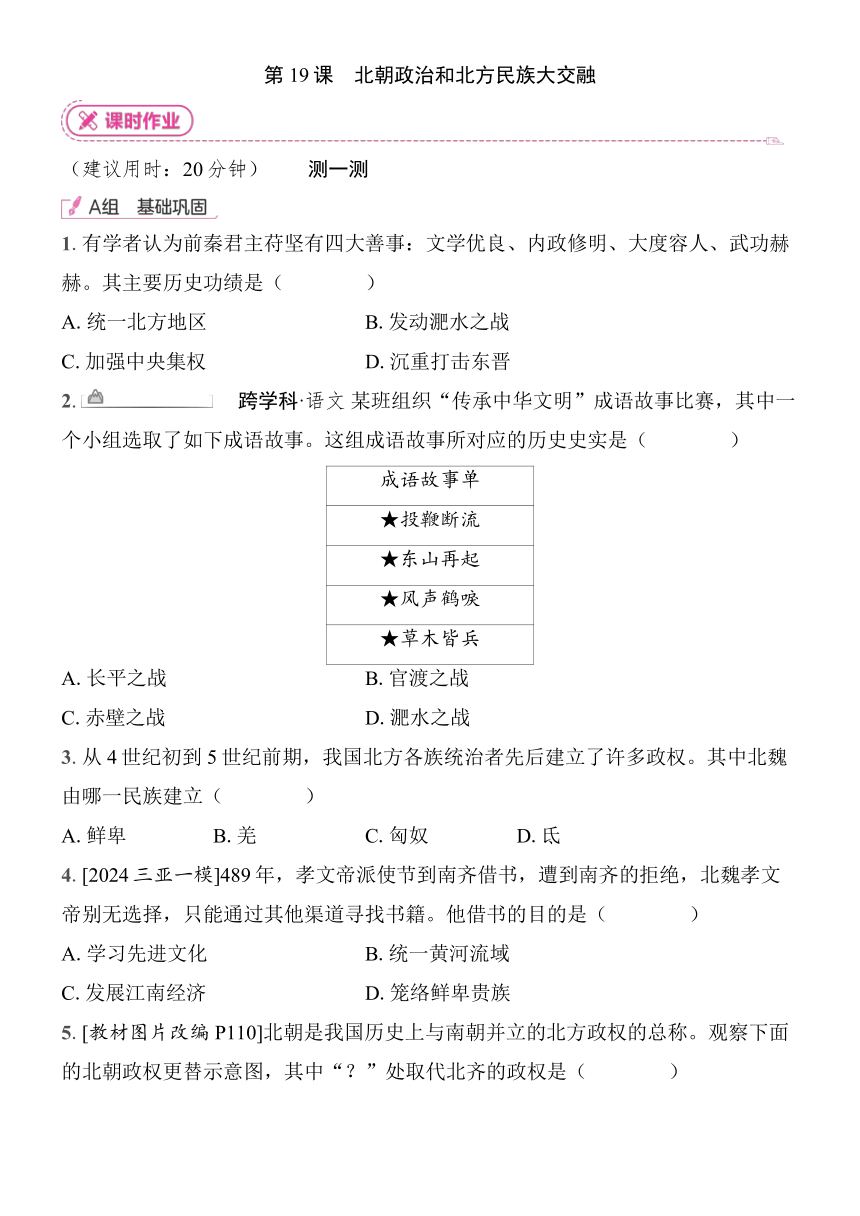 第 19 课　北朝政治和北方民族大交融

课时作业

（建议用时：20 分钟）　　测一测

A组　基础巩固

1. 有学者认为前秦君主苻坚有四大善事：文学优良、内政修明、大度容人、武功赫赫。其主要历史功绩是（　　）

A. 统一北方地区　　B. 发动淝水之战

C. 加强中央集权　　D. 沉重打击东晋

2. 跨学科·语文 某班组织“传承中华文明”成语故事比赛，其中一个小组选取了如下成语故事。这组成语故事所对应的历史史实是（　　）

| 成语故事单 |
|---|
| ★投鞭断流 |
| ★东山再起 |
| ★风声鹤唳 |
| ★草木皆兵 |

A. 长平之战　　B. 官渡之战

C. 赤壁之战　　D. 淝水之战

3. 从 4 世纪初到 5 世纪前期，我国北方各族统治者先后建立了许多政权。其中北魏由哪一民族建立（　　）

A. 鲜卑　　B. 羌　　C. 匈奴　　D. 氐

4. [2024 三亚一模]489 年，孝文帝派使节到南齐借书，遭到南齐的拒绝，北魏孝文帝别无选择，只能通过其他渠道寻找书籍。他借书的目的是（　　）

A. 学习先进文化　　B. 统一黄河流域

C. 发展江南经济　　D. 笼络鲜卑贵族

5. [教材图片改编 P110]北朝是我国历史上与南朝并立的北方政权的总称。观察下面的北朝政权更替示意图，其中“？”处取代北齐的政权是（　　）